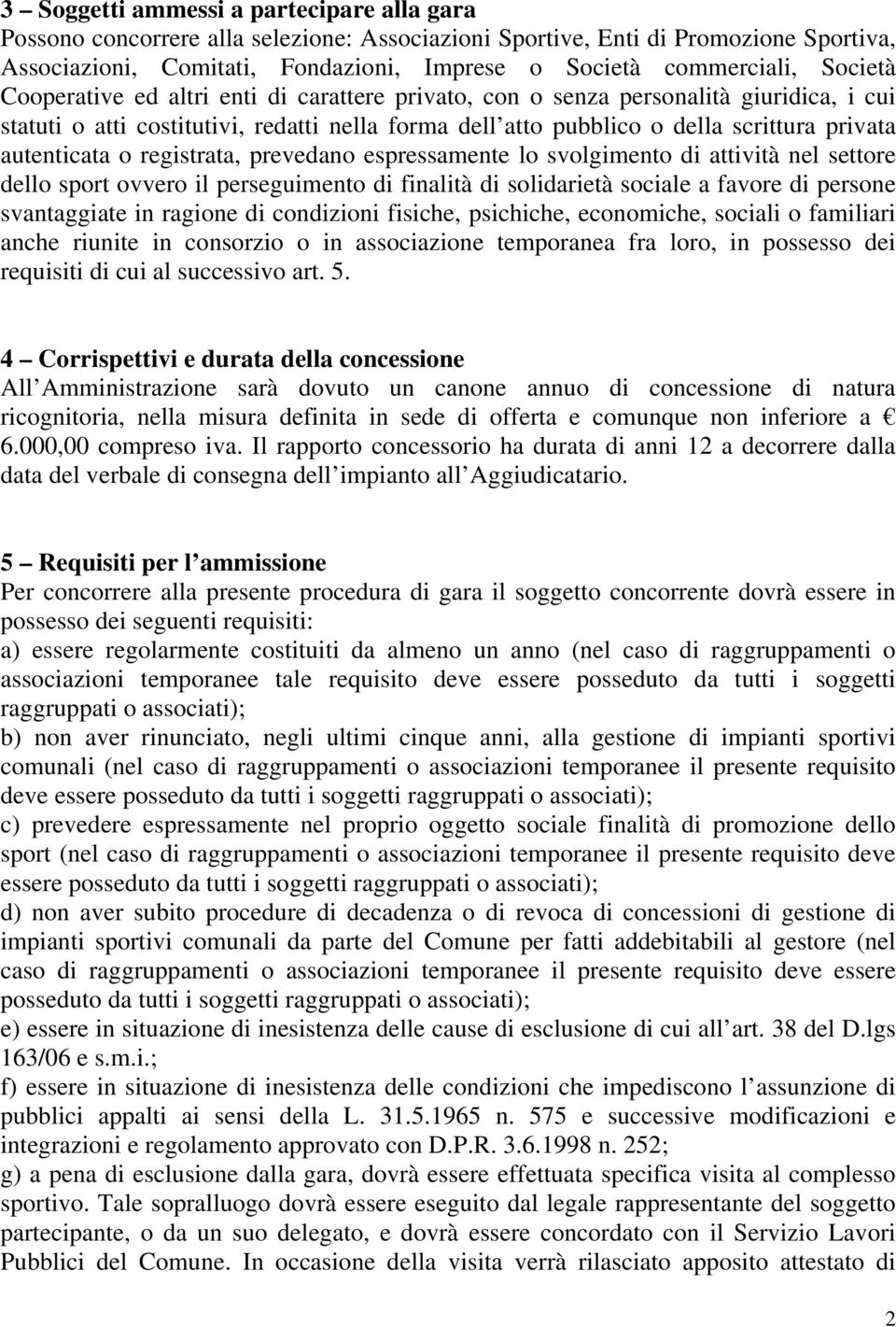 3 – Soggetti ammessi a partecipare alla gara
Possono concorrere alla selezione: Associazioni Sportive, Enti di Promozione Sportiva, Associazioni, Comitati, Fondazioni, Imprese o Società commerciali, Società Cooperative ed altri enti di carattere privato, con o senza personalità giuridica, i cui statuti o atti costitutivi, redatti nella forma dell atto pubblico o della scrittura privata autenticata o registrata, prevedano espressamente lo svolgimento di attività nel settore dello sport ovvero il perseguimento di finalità di solidarietà sociale a favore di persone svantaggiate in ragione di condizioni fisiche, psichiche, economiche, sociali o familiari anche riunite in consorzio o in associazione temporanea fra loro, in possesso dei requisiti di cui al successivo art. 5.

4 – Corrispettivi e durata della concessione
All Amministrazione sarà dovuto un canone annuo di concessione di natura ricognitoria, nella misura definita in sede di offerta e comunque non inferiore a € 6.000,00 compreso iva. Il rapporto concessorio ha durata di anni 12 a decorrere dalla data del verbale di consegna dell impianto all Aggiudicatario.

5 – Requisiti per l ammissione
Per concorrere alla presente procedura di gara il soggetto concorrente dovrà essere in possesso dei seguenti requisiti:
a) essere regolarmente costituiti da almeno un anno (nel caso di raggruppamenti o associazioni temporanee tale requisito deve essere posseduto da tutti i soggetti raggruppati o associati);
b) non aver rinunciato, negli ultimi cinque anni, alla gestione di impianti sportivi comunali (nel caso di raggruppamenti o associazioni temporanee il presente requisito deve essere posseduto da tutti i soggetti raggruppati o associati);
c) prevedere espressamente nel proprio oggetto sociale finalità di promozione dello sport (nel caso di raggruppamenti o associazioni temporanee il presente requisito deve essere posseduto da tutti i soggetti raggruppati o associati);
d) non aver subito procedure di decadenza o di revoca di concessioni di gestione di impianti sportivi comunali da parte del Comune per fatti addebitabili al gestore (nel caso di raggruppamenti o associazioni temporanee il presente requisito deve essere posseduto da tutti i soggetti raggruppati o associati);
e) essere in situazione di inesistenza delle cause di esclusione di cui all art. 38 del D.lgs 163/06 e s.m.i.;
f) essere in situazione di inesistenza delle condizioni che impediscono l assunzione di pubblici appalti ai sensi della L. 31.5.1965 n. 575 e successive modificazioni e integrazioni e regolamento approvato con D.P.R. 3.6.1998 n. 252;
g) a pena di esclusione dalla gara, dovrà essere effettuata specifica visita al complesso sportivo. Tale sopralluogo dovrà essere eseguito dal legale rappresentante del soggetto partecipante, o da un suo delegato, e dovrà essere concordato con il Servizio Lavori Pubblici del Comune. In occasione della visita verrà rilasciato apposito attestato di

2